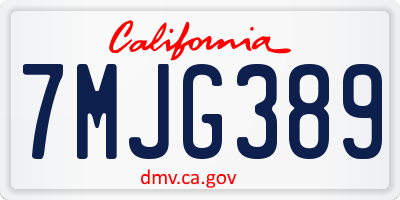 California

7MJG389

dmv.ca.gov